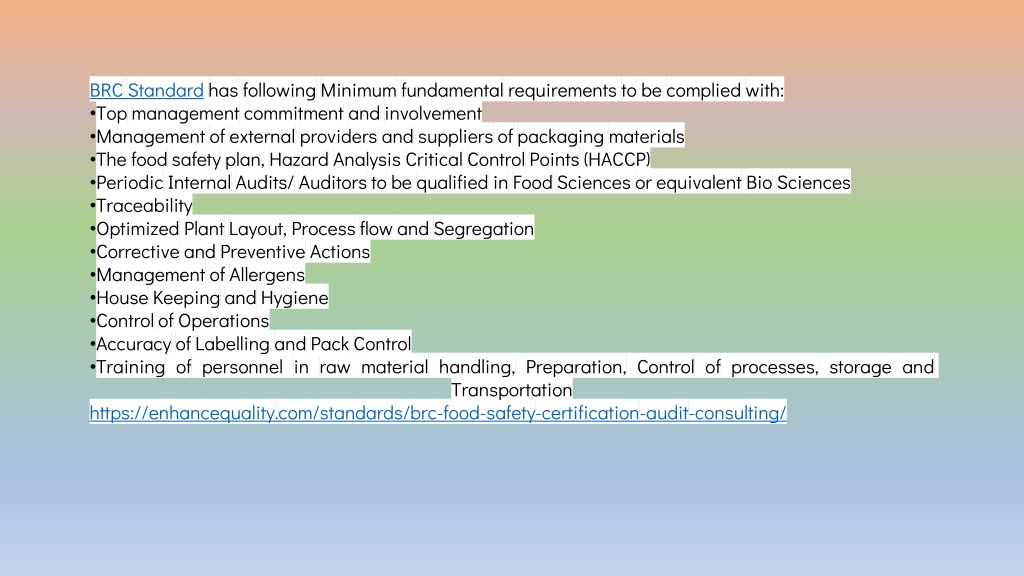 BRC Standard has following Minimum fundamental requirements to be complied with:
•Top management commitment and involvement
•Management of external providers and suppliers of packaging materials
•The food safety plan, Hazard Analysis Critical Control Points (HACCP)
•Periodic Internal Audits/ Auditors to be qualified in Food Sciences or equivalent Bio Sciences
•Traceability
•Optimized Plant Layout, Process flow and Segregation
•Corrective and Preventive Actions
•Management of Allergens
•House Keeping and Hygiene
•Control of Operations
•Accuracy of Labelling and Pack Control
•Training of personnel in raw material handling, Preparation, Control of processes, storage and Transportation
https://enhancequality.com/standards/brc-food-safety-certification-audit-consulting/